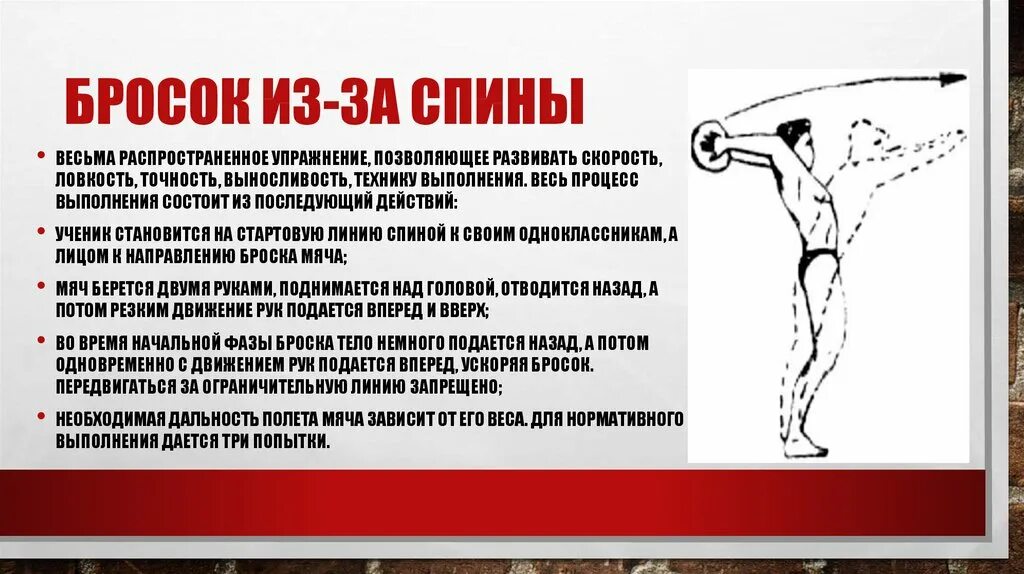 БРОСОК ИЗ-ЗА СПИНЫ

• ВЕСЬМА РАСПРОСТРАНЕННОЕ УПРАЖНЕНИЕ, ПОЗВОЛЯЮЩЕЕ РАЗВИВАТЬ СКОРОСТЬ, ЛОВКОСТЬ, ТОЧНОСТЬ, ВЫНОСЛИВОСТЬ, ТЕХНИКУ ВЫПОЛНЕНИЯ. ВЕСЬ ПРОЦЕСС ВЫПОЛНЕНИЯ СОСТОИТ ИЗ ПОСЛЕДУЮЩИЙ ДЕЙСТВИЙ:

• УЧЕНИК СТАНОВИТСЯ НА СТАРТОВУЮ ЛИНИЮ СПИНОЙ К СВОИМ ОДНОКЛАССНИКАМ, А ЛИЦОМ К НАПРАВЛЕНИЮ БРОСКА МЯЧА;

• МЯЧ БЕРЕТСЯ ДВУМЯ РУКАМИ, ПОДНИМАЕТСЯ НАД ГОЛОВОЙ, ОТВОДИТСЯ НАЗАД, А ПОТОМ РЕЗКИМ ДВИЖЕНИЕ РУК ПОДАЕТСЯ ВПЕРЕД И ВВЕРХ;

• ВО ВРЕМЯ НАЧАЛЬНОЙ ФАЗЫ БРОСКА ТЕЛО НЕМНОГО ПОДАЕТСЯ НАЗАД, А ПОТОМ ОДНОВРЕМЕННО С ДВИЖЕНИЕМ РУК ПОДАЕТСЯ ВПЕРЕД, УСКОРЯЯ БРОСОК. ПЕРЕДВИГАТЬСЯ ЗА ОГРАНИЧИТЕЛЬНУЮ ЛИНИЮ ЗАПРЕЩЕНО;

• НЕОБХОДИМАЯ ДАЛЬНОСТЬ ПОЛЕТА МЯЧА ЗАВИСИТ ОТ ЕГО ВЕСА. ДЛЯ НОРМАТИВНОГО ВЫПОЛНЕНИЯ ДАЕТСЯ ТРИ ПОПЫТКИ.